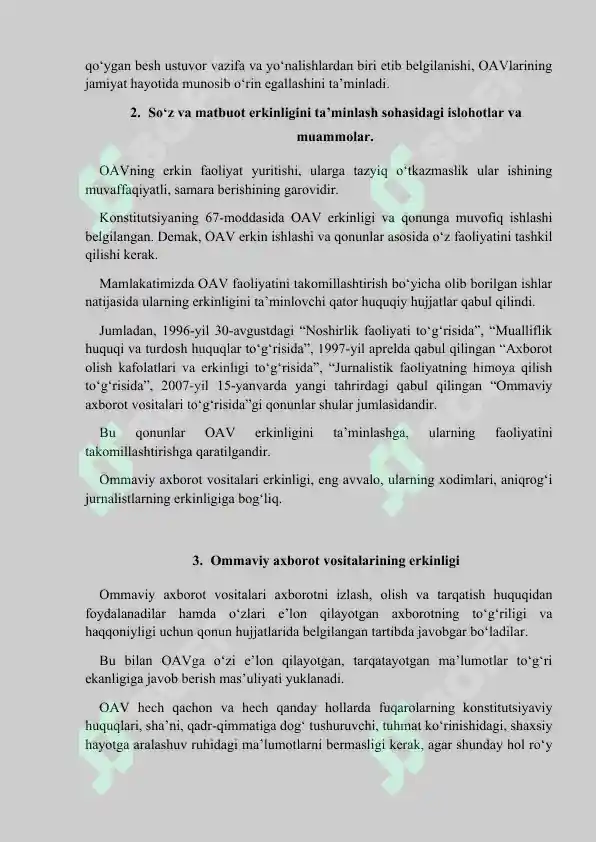 qo‘ygan besh ustuvor vazifa va yo‘nalishlardan biri etib belgilanishi, OAVlarining jamiyat hayotida munosib o‘rin egallashini ta’minladi.

2. So‘z va matbuot erkinligini ta’minlash sohasidagi islohotlar va muammolar.

OAVning erkin faoliyat yuritishi, ularga tazyiq o‘tkazmaslik ular ishining muvaffaqiyatli, samara berishining garovidir.

Konstitutsiyaning 67-moddasida OAV erkinligi va qonunga muvofiq ishlashi belgilangan. Demak, OAV erkin ishlashi va qonunlar asosida o‘z faoliyatini tashkil qilishi kerak.

Mamlakatimizda OAV faoliyatini takomillashtirish bo‘yicha olib borilgan ishlar natijasida ularning erkinligini ta’minlovchi qator huquqiy hujjatlar qabul qilindi.

Jumladan, 1996-yil 30-avgustdagi “Noshirlik faoliyati to‘g‘risida”, “Mualliflik huquqi va turdosh huquqlar to‘g‘risida”, 1997-yil aprelda qabul qilingan “Axborot olish kafolatlari va erkinligi to‘g‘risida”, “Jurnalistik faoliyatning himoya qilish to‘g‘risida”, 2007-yil 15-yanvarda yangi tahrirdagi qabul qilingan “Ommaviy axborot vositalari to‘g‘risida”gi qonunlar shular jumlasidandir.

Bu qonunlar OAV erkinligini ta’minlashga, ularning faoliyatini takomillashtirishga qaratilgandir.

Ommaviy axborot vositalari erkinligi, eng avvalo, ularning xodimlari, aniqrog‘i jurnalistlarning erkinligiga bog‘liq.

3. Ommaviy axborot vositalarining erkinligi

Ommaviy axborot vositalari axborotni izlash, olish va tarqatish huquqidan foydalanadilar hamda o‘zlari e’lon qilayotgan axborotning to‘g‘riligi va haqqoniyligi uchun qonun hujjatlarida belgilangan tartibda javobgar bo‘ladilar.

Bu bilan OAVga o‘zi e’lon qilayotgan, tarqatayotgan ma’lumotlar to‘g‘ri ekanligiga javob berish mas’uliyati yuklanadi.

OAV hech qachon va hech qanday hollarda fuqarolarning konstitutsiyaviy huquqlari, sha’ni, qadr-qimmatiga dog‘ tushuruvchi, tuhmat ko‘rinishidagi, shaxsiy hayotga aralashuv ruhidagi ma’lumotlarni bermasligi kerak, agar shunday hol ro‘y